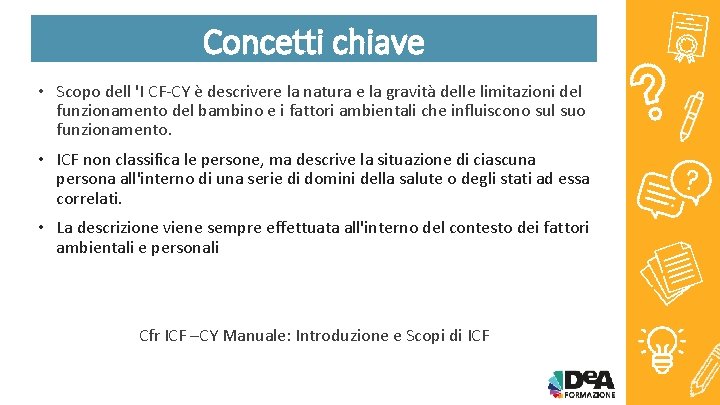 Concetti chiave

• Scopo dell 'I CF-CY è descrivere la natura e la gravità delle limitazioni del funzionamento del bambino e i fattori ambientali che influiscono sul suo funzionamento.

• ICF non classifica le persone, ma descrive la situazione di ciascuna persona all'interno di una serie di domini della salute o degli stati ad essa correlati.

• La descrizione viene sempre effettuata all'interno del contesto dei fattori ambientali e personali

Cfr ICF –CY Manuale: Introduzione e Scopi di ICF

?

?

DeA FORMAZIONE